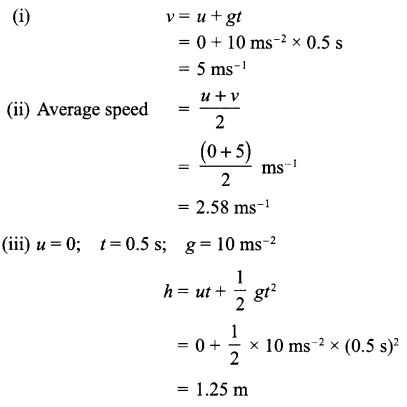 (i) $v = u + gt$

$= 0 + 10 \text{ ms}^{-2} \times 0.5 \text{ s}$

$= 5 \text{ ms}^{-1}$

(ii) Average speed $= \frac{u + v}{2}$

$= \frac{(0 + 5)}{2} \text{ ms}^{-1}$

$= 2.58 \text{ ms}^{-1}$

(iii) $u = 0$; $t = 0.5$ s; $g = 10 \text{ ms}^{-2}$

$h = ut + \frac{1}{2} gt^2$

$= 0 + \frac{1}{2} \times 10 \text{ ms}^{-2} \times (0.5 \text{ s})^2$

$= 1.25$ m